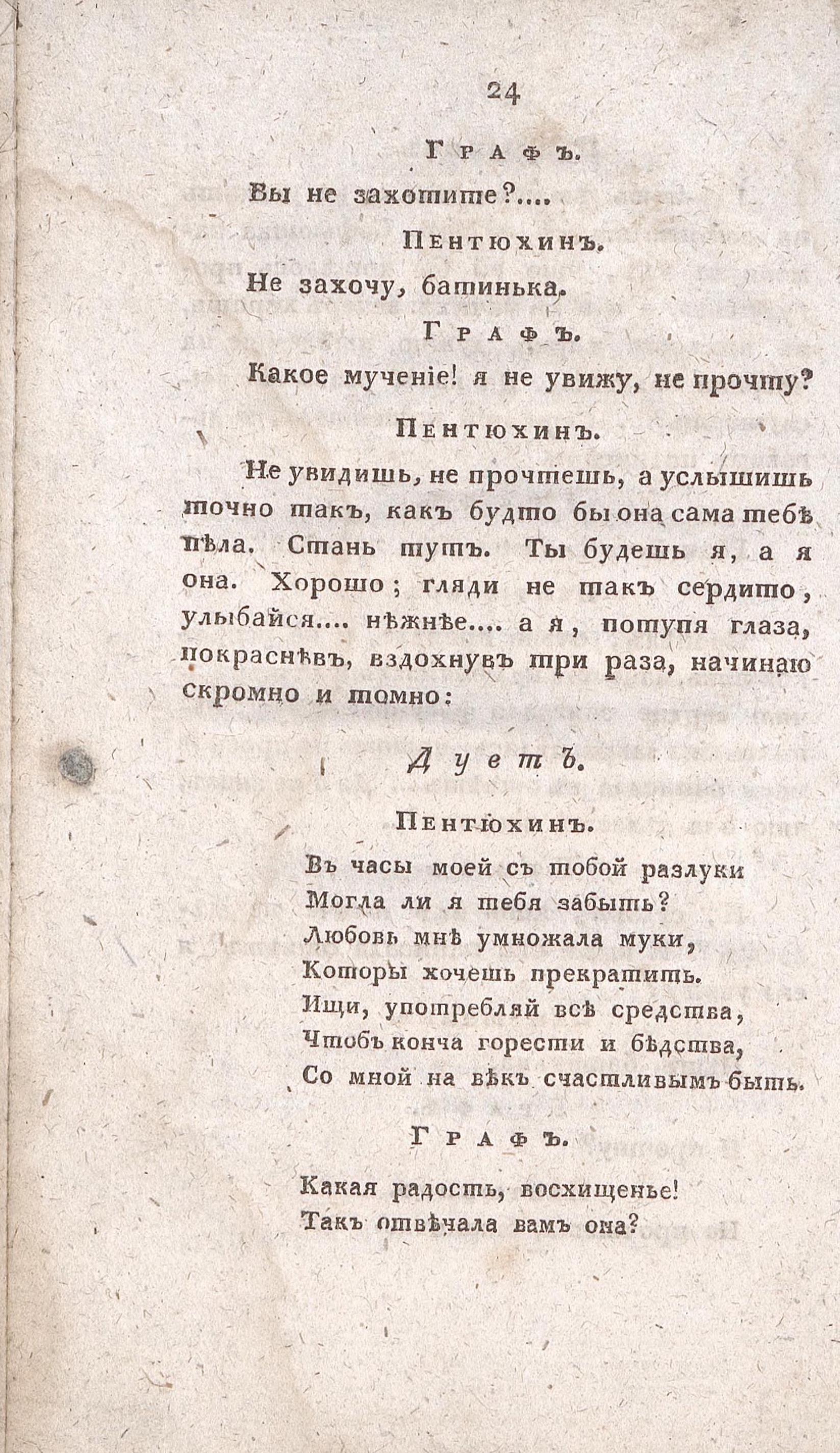 24

Графъ.

Вы не захотите?....

Пентюхинъ.

Не захочу, батинька.

Графъ.

Какое мученіе! я не увижу, не прочту?

Пентюхинъ.

Не увидишь, не прочтешь, а услышишь точно такъ, какъ будто бы она сама тебѣ пѣла. Стань тутъ. Ты будешь я, а я она. Хорошо; гляди не такъ сердито, улыбайся.... нѣжнѣе.... а я, потупя глаза, покраснѣвъ, вздохнувъ три раза, начинаю скромно и томно:

Дуетъ.

Пентюхинъ.

Въ часы моей съ тобой разлуки
Могла ли я тебя забыть?
Любовь мнѣ умножала муки,
Которы хочешь прекратить.
Ищи, употребляй всѣ средства,
Чтобъ конча горести и бѣдства,
Со мной на вѣкъ счастливымъ быть.

Графъ.

Какая радость, восхищенье!
Такъ отвѣчала вамъ она?